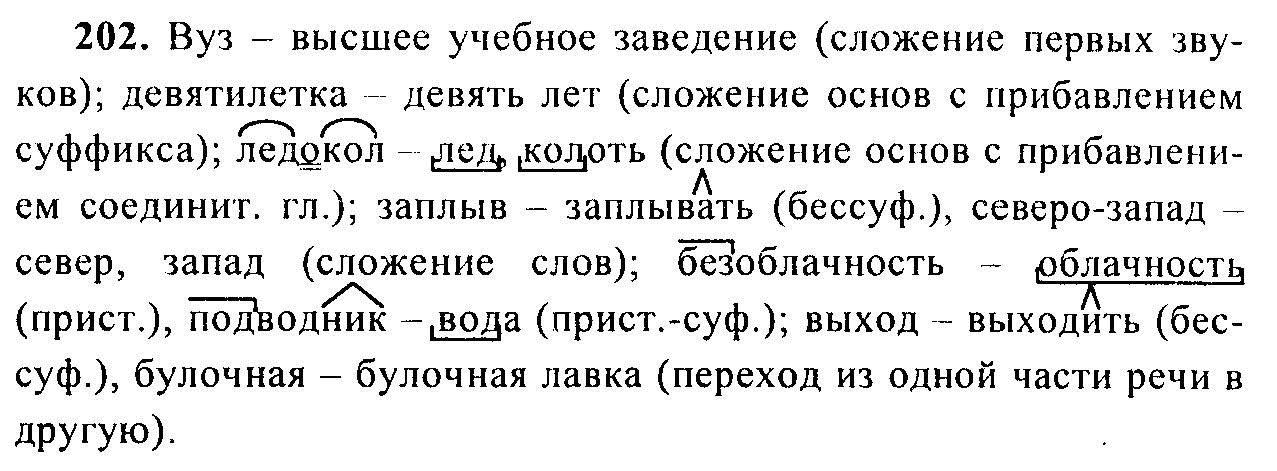 202. Вуз – высшее учебное заведение (сложение первых звуков); девятилетка – девять лет (сложение основ с прибавлением суффикса); ледокол – лед, колоть (сложение основ с прибавлением соединит. гл.); заплыв – заплывать (бессуф.), северо-запад – север, запад (сложение слов); безоблачность – облачность (прист.), подводник – вода (прист.-суф.); выход – выходить (бессуф.), булочная – булочная лавка (переход из одной части речи в другую).